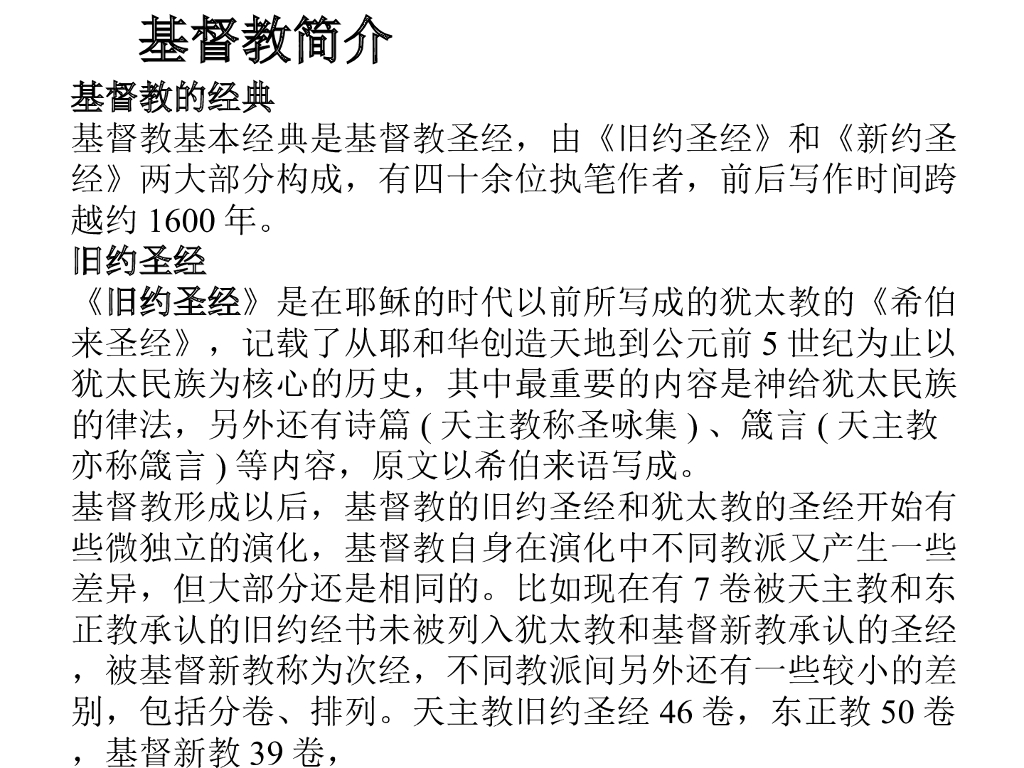 基督教简介

基督教的经典
基督教基本经典是基督教圣经，由《旧约圣经》和《新约圣经》两大部分构成，有四十余位执笔作者，前后写作时间跨越约 1600 年。

旧约圣经
《旧约圣经》是在耶稣的时代以前所写成的犹太教的《希伯来圣经》，记载了从耶和华创造天地到公元前 5 世纪为止以犹太民族为核心的历史，其中最重要的内容是神给犹太民族的律法，另外还有诗篇 ( 天主教称圣咏集 ) 、箴言 ( 天主教亦称箴言 ) 等内容，原文以希伯来语写成。

基督教形成以后，基督教的旧约圣经和犹太教的圣经开始有些微独立的演化，基督教自身在演化中不同教派又产生一些差异，但大部分还是相同的。比如现在有 7 卷被天主教和东正教承认的旧约经书未被列入犹太教和基督新教承认的圣经，被基督新教称为次经，不同教派间另外还有一些较小的差别，包括分卷、排列。天主教旧约圣经 46 卷，东正教 50 卷，基督新教 39 卷，